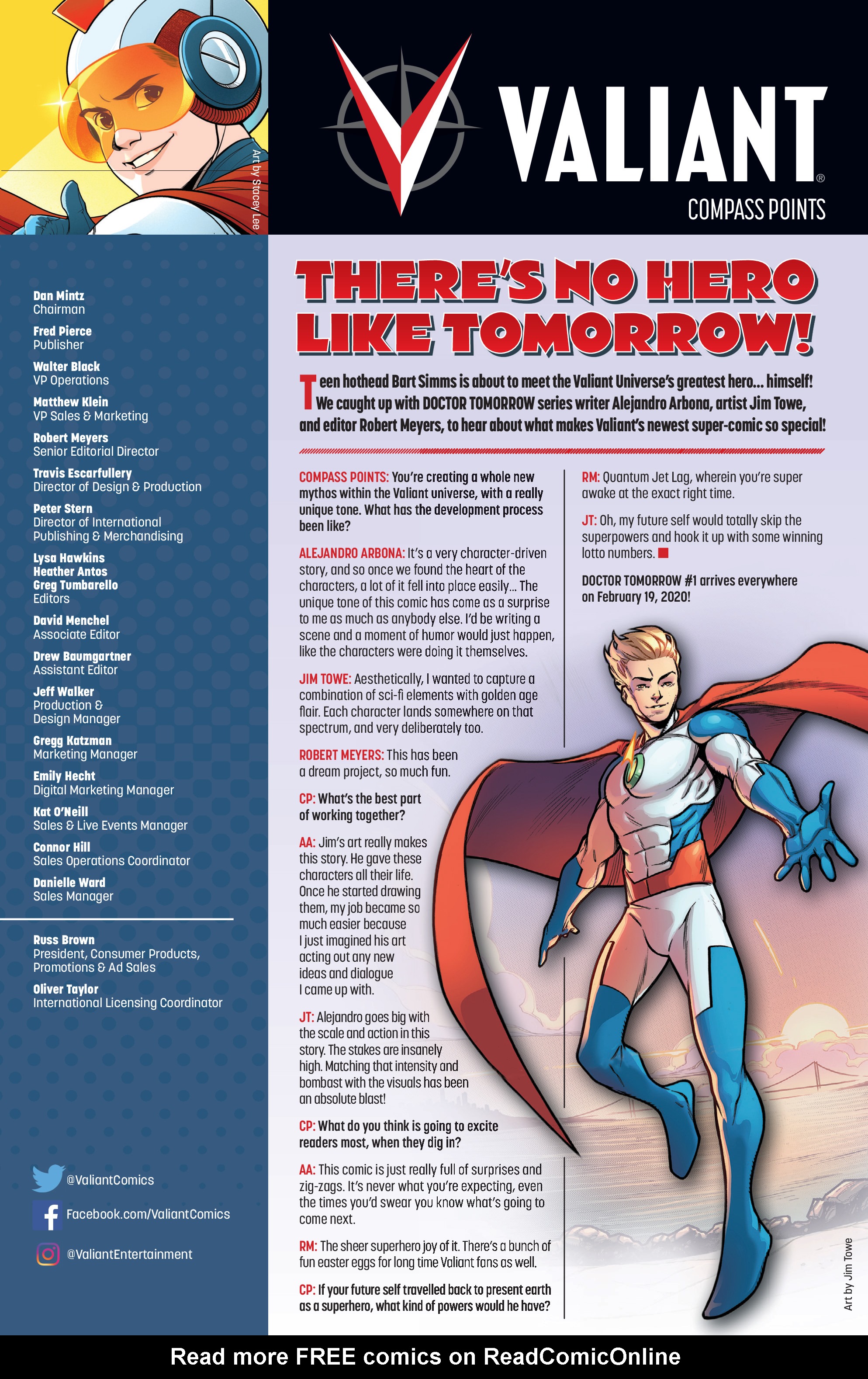 Art by Stacey Lee

VALIANT®
COMPASS POINTS

Dan Mintz
Chairman

Fred Pierce
Publisher

Walter Black
VP Operations

Matthew Klein
VP Sales & Marketing

Robert Meyers
Senior Editorial Director

Travis Escarfullery
Director of Design & Production

Peter Stern
Director of International Publishing & Merchandising

Lysa Hawkins
Heather Antos
Greg Tumbarello
Editors

David Menchel
Associate Editor

Drew Baumgartner
Assistant Editor

Jeff Walker
Production & Design Manager

Gregg Katzman
Marketing Manager

Emily Hecht
Digital Marketing Manager

Kat O'Neill
Sales & Live Events Manager

Connor Hill
Sales Operations Coordinator

Danielle Ward
Sales Manager

Russ Brown
President, Consumer Products, Promotions & Ad Sales

Oliver Taylor
International Licensing Coordinator

@ValiantComics

Facebook.com/ValiantComics

@ValiantEntertainment

THERE'S NO HERO LIKE TOMORROW!

Teen hothead Bart Simms is about to meet the Valiant Universe's greatest hero... himself! We caught up with DOCTOR TOMORROW series writer Alejandro Arbona, artist Jim Towe, and editor Robert Meyers, to hear about what makes Valiant's newest super-comic so special!

COMPASS POINTS: You're creating a whole new mythos within the Valiant universe, with a really unique tone. What has the development process been like?

ALEJANDRO ARBONA: It's a very character-driven story, and so once we found the heart of the characters, a lot of it fell into place easily... The unique tone of this comic has come as a surprise to me as much as anybody else. I'd be writing a scene and a moment of humor would just happen, like the characters were doing it themselves.

JIM TOWE: Aesthetically, I wanted to capture a combination of sci-fi elements with golden age flair. Each character lands somewhere on that spectrum, and very deliberately too.

ROBERT MEYERS: This has been a dream project, so much fun.

CP: What's the best part of working together?

AA: Jim's art really makes this story. He gave these characters all their life. Once he started drawing them, my job became so much easier because I just imagined his art acting out any new ideas and dialogue I came up with.

JT: Alejandro goes big with the scale and action in this story. The stakes are insanely high. Matching that intensity and bombast with the visuals has been an absolute blast!

CP: What do you think is going to excite readers most, when they dig in?

AA: This comic is just really full of surprises and zig-zags. It's never what you're expecting, even the times you'd swear you know what's going to come next.

RM: The sheer superhero joy of it. There's a bunch of fun easter eggs for long time Valiant fans as well.

CP: If your future self travelled back to present earth as a superhero, what kind of powers would he have?

RM: Quantum Jet Lag, wherein you're super awake at the exact right time.

JT: Oh, my future self would totally skip the superpowers and hook it up with some winning lotto numbers.

DOCTOR TOMORROW #1 arrives everywhere on February 19, 2020!

Art by Jim Towe

Read more FREE comics on ReadComicOnline